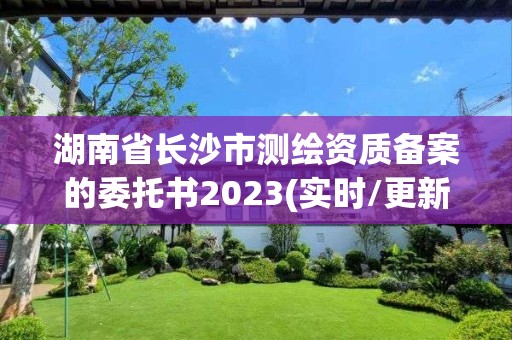 湖南省长沙市测绘资质备案的委托书2023(实时/更新